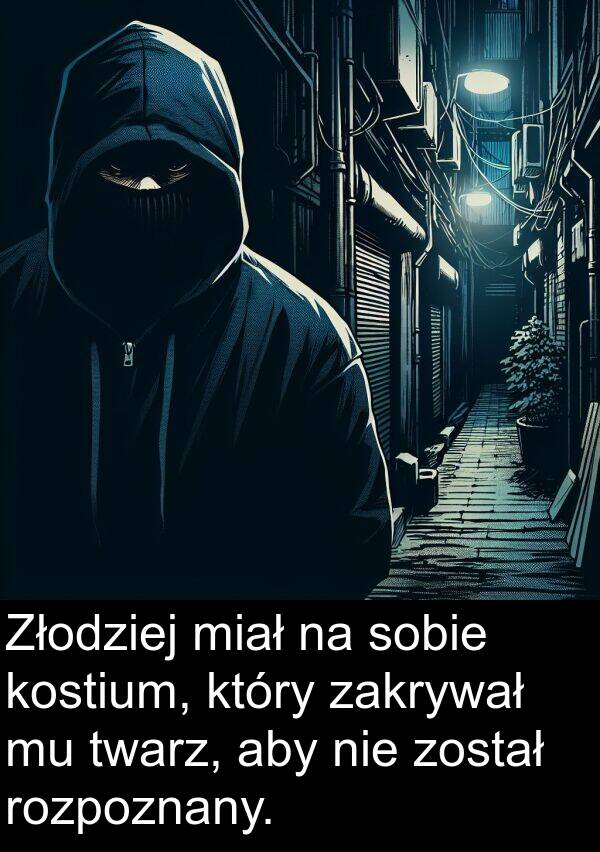 Złodziej miał na sobie kostium, który zakrywał mu twarz, aby nie został rozpoznany.